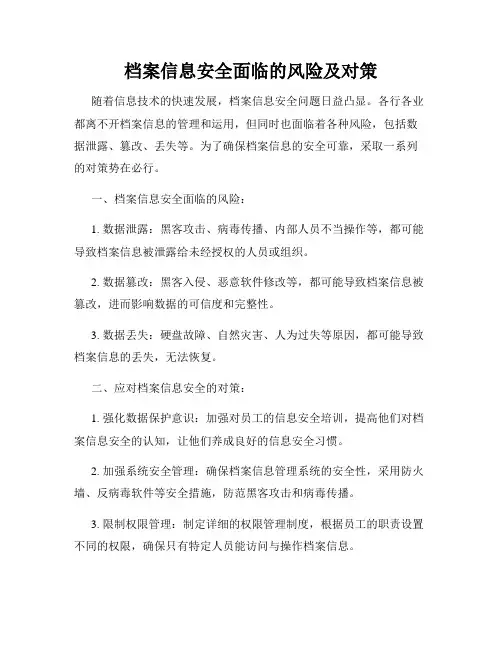 档案信息安全面临的风险及对策

随着信息技术的快速发展，档案信息安全问题日益凸显。各行各业都离不开档案信息的管理和运用，但同时也面临着各种风险，包括数据泄露、篡改、丢失等。为了确保档案信息的安全可靠，采取一系列的对策势在必行。

一、档案信息安全面临的风险：

1. 数据泄露：黑客攻击、病毒传播、内部人员不当操作等，都可能导致档案信息被泄露给未经授权的人员或组织。

2. 数据篡改：黑客入侵、恶意软件修改等，都可能导致档案信息被篡改，进而影响数据的可信度和完整性。

3. 数据丢失：硬盘故障、自然灾害、人为过失等原因，都可能导致档案信息的丢失，无法恢复。

二、应对档案信息安全的对策：

1. 强化数据保护意识：加强对员工的信息安全培训，提高他们对档案信息安全的认知，让他们养成良好的信息安全习惯。

2. 加强系统安全管理：确保档案信息管理系统的安全性，采用防火墙、反病毒软件等安全措施，防范黑客攻击和病毒传播。

3. 限制权限管理：制定详细的权限管理制度，根据员工的职责设置不同的权限，确保只有特定人员能访问与操作档案信息。